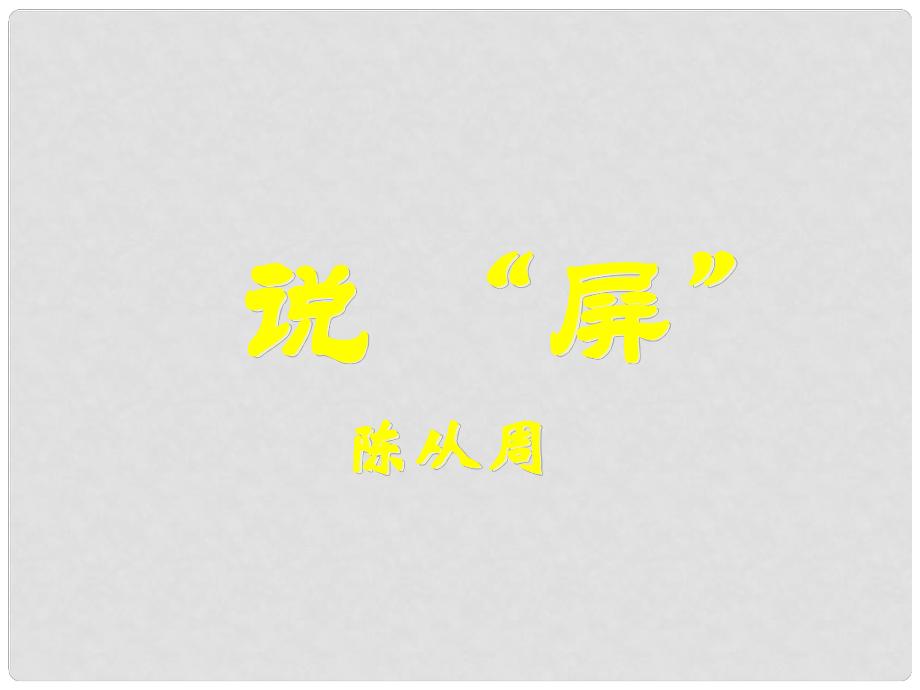 说 “屏”

陈从周